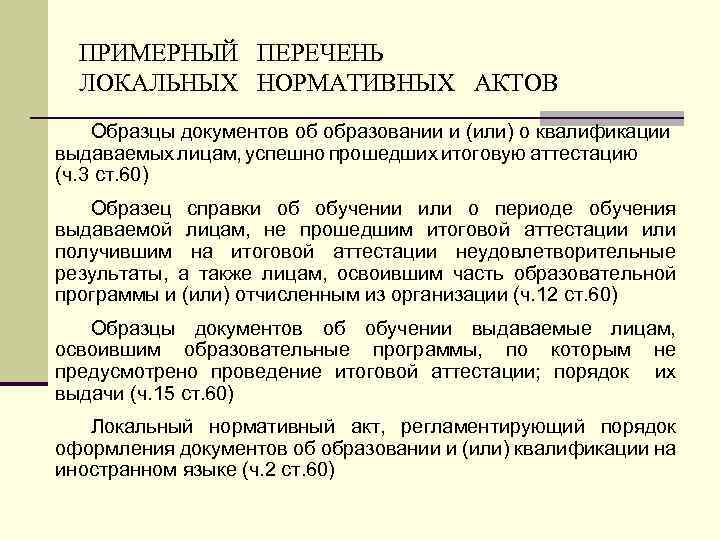 ПРИМЕРНЫЙ ПЕРЕЧЕНЬ ЛОКАЛЬНЫХ НОРМАТИВНЫХ АКТОВ

Образцы документов об образовании и (или) о квалификации выдаваемых лицам, успешно прошедших итоговую аттестацию (ч.3 ст.60)

Образец справки об обучении или о периоде обучения выдаваемой лицам, не прошедшим итоговой аттестации или получившим на итоговой аттестации неудовлетворительные результаты, а также лицам, освоившим часть образовательной программы и (или) отчисленным из организации (ч.12 ст.60)

Образцы документов об обучении выдаваемые лицам, освоившим образовательные программы, по которым не предусмотрено проведение итоговой аттестации; порядок их выдачи (ч.15 ст.60)

Локальный нормативный акт, регламентирующий порядок оформления документов об образовании и (или) квалификации на иностранном языке (ч.2 ст.60)